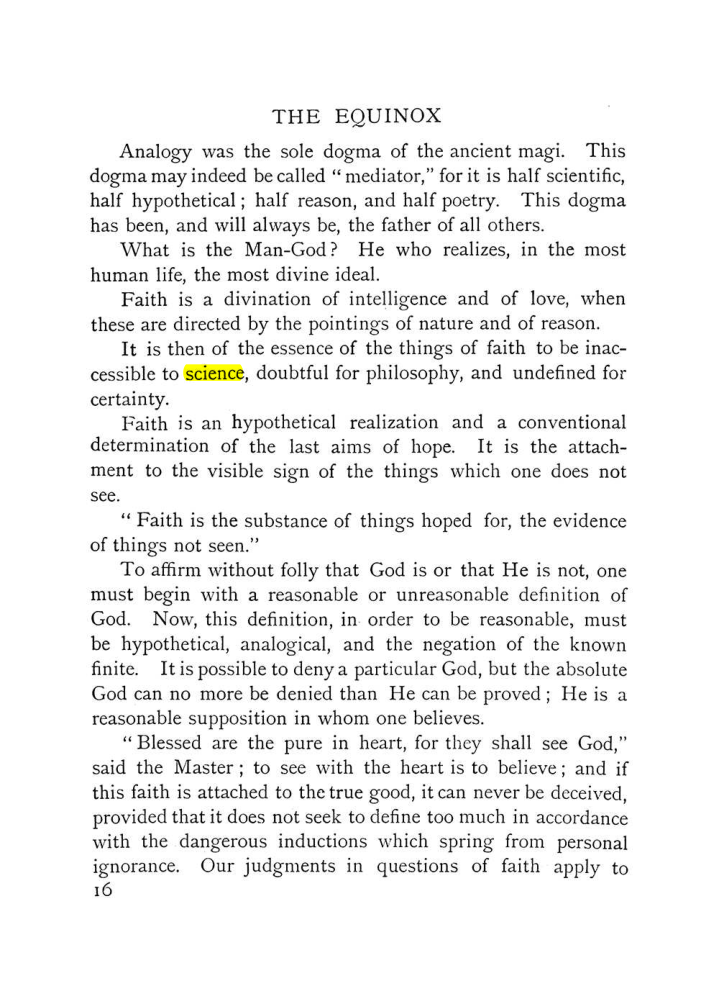 THE EQUINOX

Analogy was the sole dogma of the ancient magi. This dogma may indeed be called "mediator," for it is half scientific, half hypothetical; half reason, and half poetry. This dogma has been, and will always be, the father of all others.

What is the Man-God? He who realizes, in the most human life, the most divine ideal.

Faith is a divination of intelligence and of love, when these are directed by the pointings of nature and of reason.

It is then of the essence of the things of faith to be inaccessible to science, doubtful for philosophy, and undefined for certainty.

Faith is an hypothetical realization and a conventional determination of the last aims of hope. It is the attachment to the visible sign of the things which one does not see.

"Faith is the substance of things hoped for, the evidence of things not seen."

To affirm without folly that God is or that He is not, one must begin with a reasonable or unreasonable definition of God. Now, this definition, in order to be reasonable, must be hypothetical, analogical, and the negation of the known finite. It is possible to deny a particular God, but the absolute God can no more be denied than He can be proved; He is a reasonable supposition in whom one believes.

"Blessed are the pure in heart, for they shall see God," said the Master; to see with the heart is to believe; and if this faith is attached to the true good, it can never be deceived, provided that it does not seek to define too much in accordance with the dangerous inductions which spring from personal ignorance. Our judgments in questions of faith apply to

16